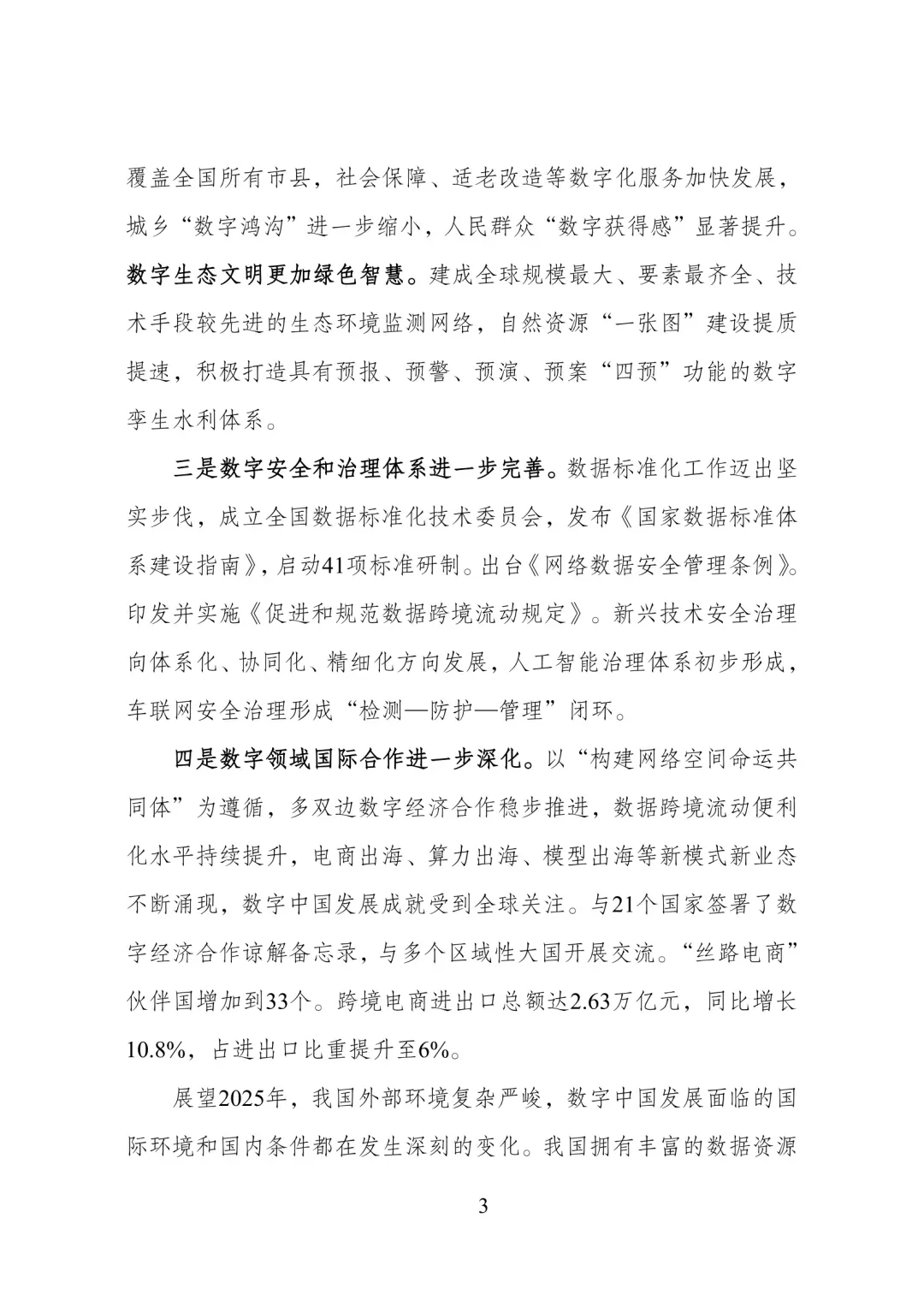 覆盖全国所有市县，社会保障、适老改造等数字化服务加快发展，城乡“数字鸿沟”进一步缩小，人民群众“数字获得感”显著提升。数字生态文明更加绿色智慧。建成全球规模最大、要素最齐全、技术手段较先进的生态环境监测网络，自然资源“一张图”建设提质提速，积极打造具有预报、预警、预演、预案“四预”功能的数字孪生水利体系。

三是数字安全和治理体系进一步完善。数据标准化工作迈出坚实步伐，成立全国数据标准化技术委员会，发布《国家数据标准体系建设指南》，启动41项标准研制。出台《网络数据安全管理条例》。印发并实施《促进和规范数据跨境流动规定》。新兴技术安全治理向体系化、协同化、精细化方向发展，人工智能治理体系初步形成，车联网安全治理形成“检测—防护—管理”闭环。

四是数字领域国际合作进一步深化。以“构建网络空间命运共同体”为遵循，多双边数字经济合作稳步推进，数据跨境流动便利化水平持续提升，电商出海、算力出海、模型出海等新模式新业态不断涌现，数字中国发展成就受到全球关注。与21个国家签署了数字经济合作谅解备忘录，与多个区域性大国开展交流。“丝路电商”伙伴国增加到33个。跨境电商进出口总额达2.63万亿元，同比增长10.8%，占进出口比重提升至6%。

展望2025年，我国外部环境复杂严峻，数字中国发展面临的国际环境和国内条件都在发生深刻的变化。我国拥有丰富的数据资源

3